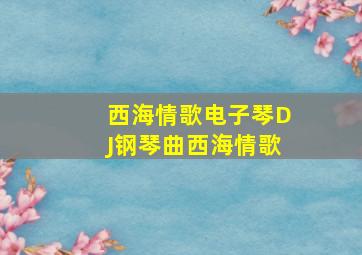 西海情歌电子琴DJ钢琴曲西海情歌